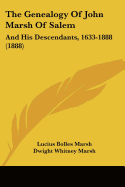 The Genealogy Of John Marsh Of Salem

And His Descendants, 1633-1888 (1888)

Lucius Bolles Marsh
Dwight Whitney Marsh